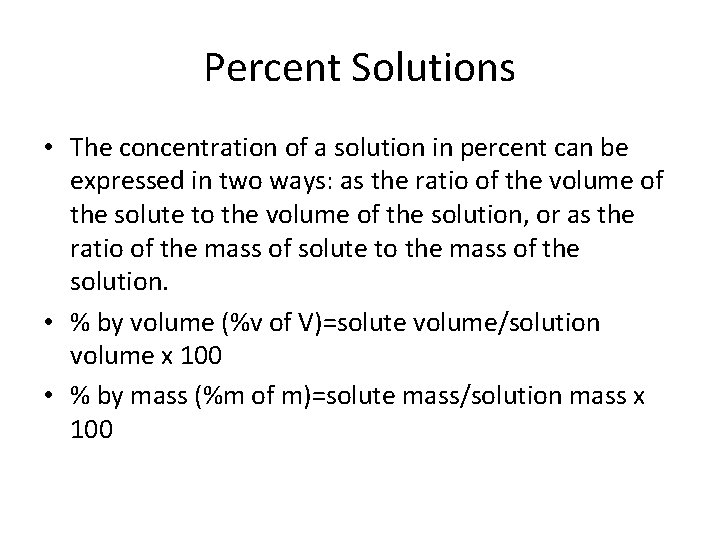 Percent Solutions

• The concentration of a solution in percent can be expressed in two ways: as the ratio of the volume of the solute to the volume of the solution, or as the ratio of the mass of solute to the mass of the solution.

• % by volume (%v of V)=solute volume/solution volume x 100

• % by mass (%m of m)=solute mass/solution mass x 100